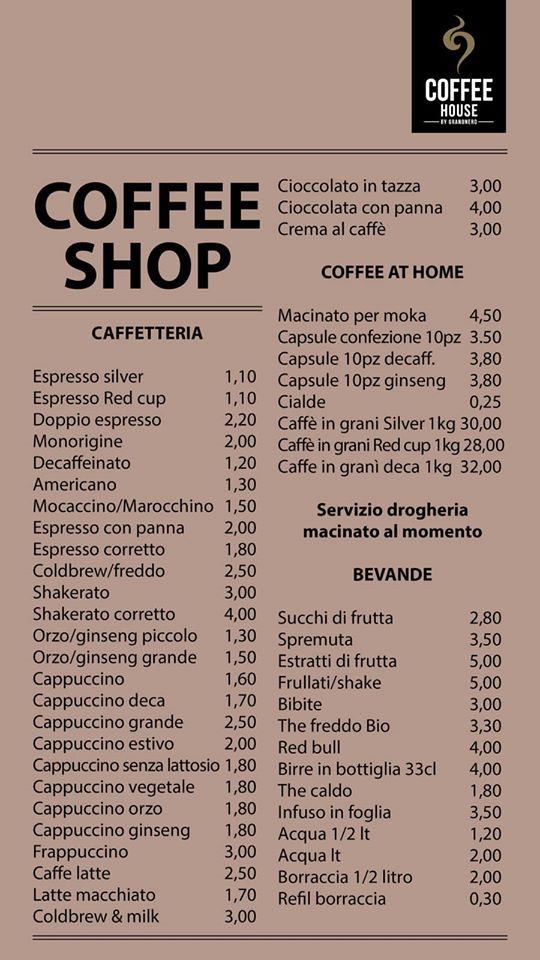 COFFEE HOUSE
BY GRANONERO

COFFEE SHOP

CAFFETTERIA

| | |
|---|---|
| Espresso silver | 1,10 |
| Espresso Red cup | 1,10 |
| Doppio espresso | 2,20 |
| Monorigine | 2,00 |
| Decaffeinato | 1,20 |
| Americano | 1,30 |
| Mocaccino/Marocchino | 1,50 |
| Espresso con panna | 2,00 |
| Espresso corretto | 1,80 |
| Coldbrew/freddo | 2,50 |
| Shakerato | 3,00 |
| Shakerato corretto | 4,00 |
| Orzo/ginseng piccolo | 1,30 |
| Orzo/ginseng grande | 1,50 |
| Cappuccino | 1,60 |
| Cappuccino deca | 1,70 |
| Cappuccino grande | 2,50 |
| Cappuccino estivo | 2,00 |
| Cappuccino senza lattosio | 1,80 |
| Cappuccino vegetale | 1,80 |
| Cappuccino orzo | 1,80 |
| Cappuccino ginseng | 1,80 |
| Frappuccino | 3,00 |
| Caffe latte | 2,50 |
| Latte macchiato | 1,70 |
| Coldbrew & milk | 3,00 |

| | |
|---|---|
| Cioccolato in tazza | 3,00 |
| Cioccolata con panna | 4,00 |
| Crema al caffè | 3,00 |

COFFEE AT HOME

| | |
|---|---|
| Macinato per moka | 4,50 |
| Capsule confezione 10pz | 3.50 |
| Capsule 10pz decaff. | 3,80 |
| Capsule 10pz ginseng | 3,80 |
| Cialde | 0,25 |
| Caffè in grani Silver 1kg | 30,00 |
| Caffè in grani Red cup 1kg | 28,00 |
| Caffe in granì deca 1kg | 32,00 |

Servizio drogheria macinato al momento

BEVANDE

| | |
|---|---|
| Succhi di frutta | 2,80 |
| Spremuta | 3,50 |
| Estratti di frutta | 5,00 |
| Frullati/shake | 5,00 |
| Bibite | 3,00 |
| The freddo Bio | 3,30 |
| Red bull | 4,00 |
| Birre in bottiglia 33cl | 4,00 |
| The caldo | 1,80 |
| Infuso in foglia | 3,50 |
| Acqua 1/2 lt | 1,20 |
| Acqua lt | 2,00 |
| Borraccia 1/2 litro | 2,00 |
| Refil borraccia | 0,30 |